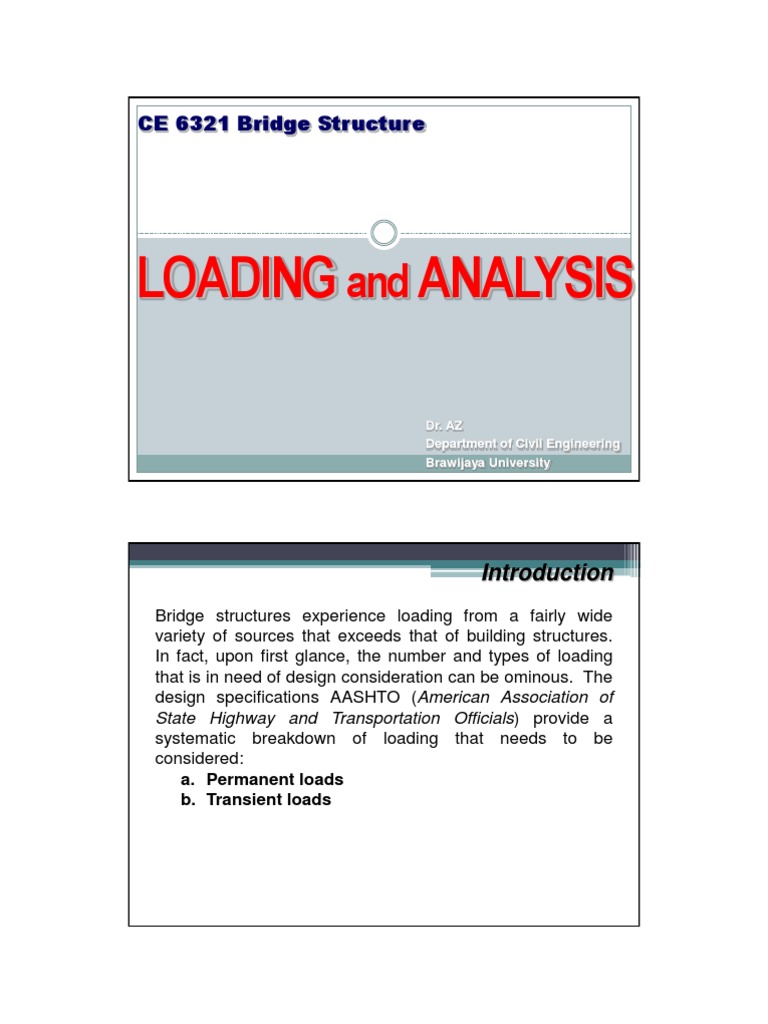 CE 6321 Bridge Structure

LOADING and ANALYSIS

Dr. AZ
Department of Civil Engineering
Brawijaya University

Introduction

Bridge structures experience loading from a fairly wide variety of sources that exceeds that of building structures. In fact, upon first glance, the number and types of loading that is in need of design consideration can be ominous. The design specifications AASHTO (American Association of State Highway and Transportation Officials) provide a systematic breakdown of loading that needs to be considered:
a. Permanent loads
b. Transient loads